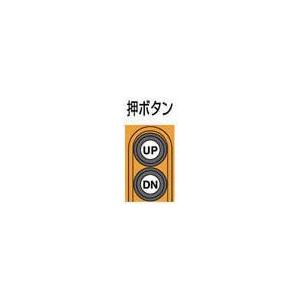 押ボタン

UP

DN